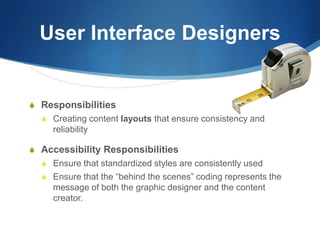 User Interface Designers

Responsibilities

Creating content layouts that ensure consistency and reliability

Accessibility Responsibilities

Ensure that standardized styles are consistently used

Ensure that the "behind the scenes" coding represents the message of both the graphic designer and the content creator.